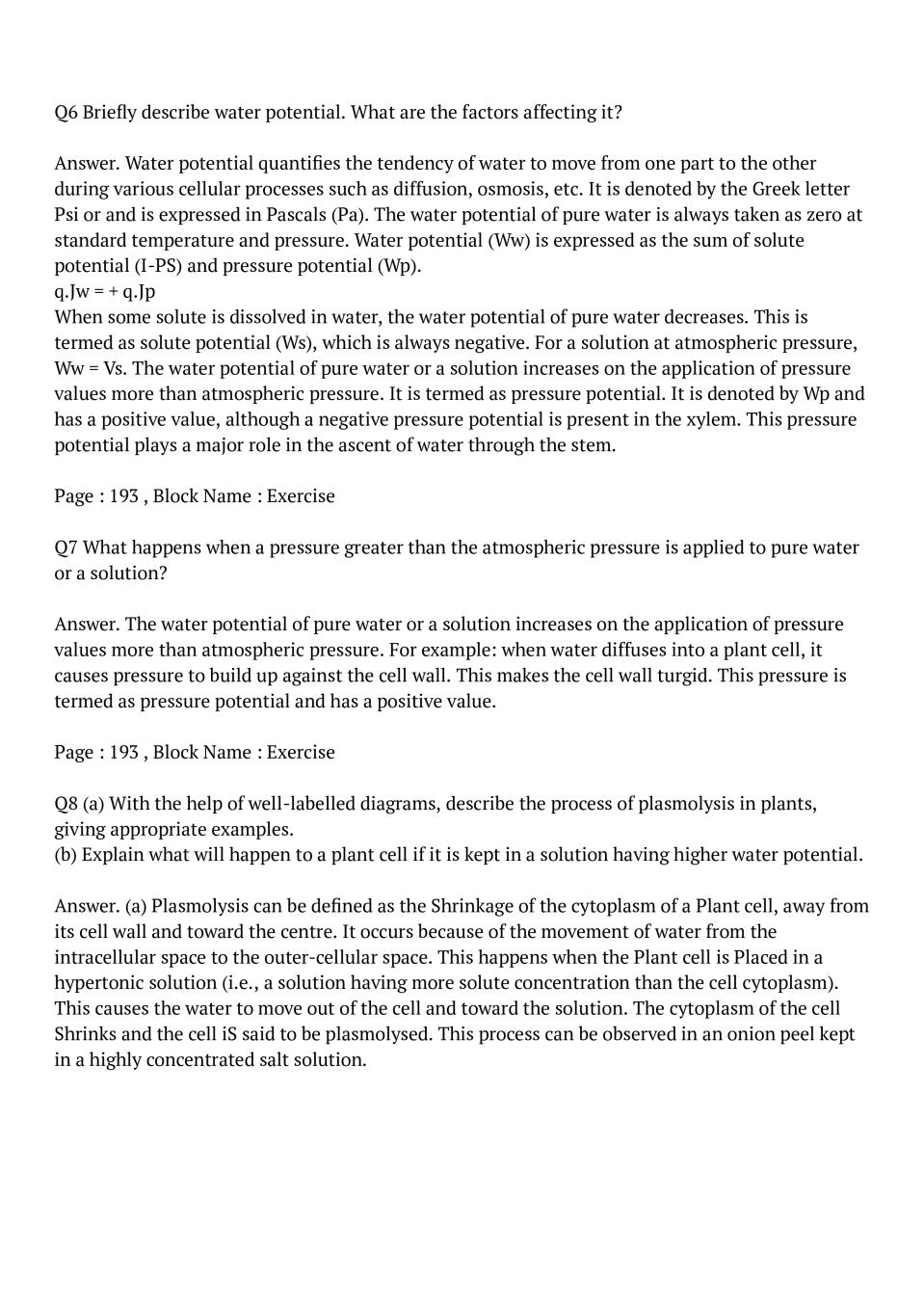 Q6 Briefly describe water potential. What are the factors affecting it?

Answer. Water potential quantifies the tendency of water to move from one part to the other during various cellular processes such as diffusion, osmosis, etc. It is denoted by the Greek letter Psi or and is expressed in Pascals (Pa). The water potential of pure water is always taken as zero at standard temperature and pressure. Water potential (Ww) is expressed as the sum of solute potential (I-PS) and pressure potential (Wp).
q.Jw = + q.Jp
When some solute is dissolved in water, the water potential of pure water decreases. This is termed as solute potential (Ws), which is always negative. For a solution at atmospheric pressure, Ww = Vs. The water potential of pure water or a solution increases on the application of pressure values more than atmospheric pressure. It is termed as pressure potential. It is denoted by Wp and has a positive value, although a negative pressure potential is present in the xylem. This pressure potential plays a major role in the ascent of water through the stem.

Page : 193 , Block Name : Exercise

Q7 What happens when a pressure greater than the atmospheric pressure is applied to pure water or a solution?

Answer. The water potential of pure water or a solution increases on the application of pressure values more than atmospheric pressure. For example: when water diffuses into a plant cell, it causes pressure to build up against the cell wall. This makes the cell wall turgid. This pressure is termed as pressure potential and has a positive value.

Page : 193 , Block Name : Exercise

Q8 (a) With the help of well-labelled diagrams, describe the process of plasmolysis in plants, giving appropriate examples.
(b) Explain what will happen to a plant cell if it is kept in a solution having higher water potential.

Answer. (a) Plasmolysis can be defined as the Shrinkage of the cytoplasm of a Plant cell, away from its cell wall and toward the centre. It occurs because of the movement of water from the intracellular space to the outer-cellular space. This happens when the Plant cell is Placed in a hypertonic solution (i.e., a solution having more solute concentration than the cell cytoplasm). This causes the water to move out of the cell and toward the solution. The cytoplasm of the cell Shrinks and the cell iS said to be plasmolysed. This process can be observed in an onion peel kept in a highly concentrated salt solution.